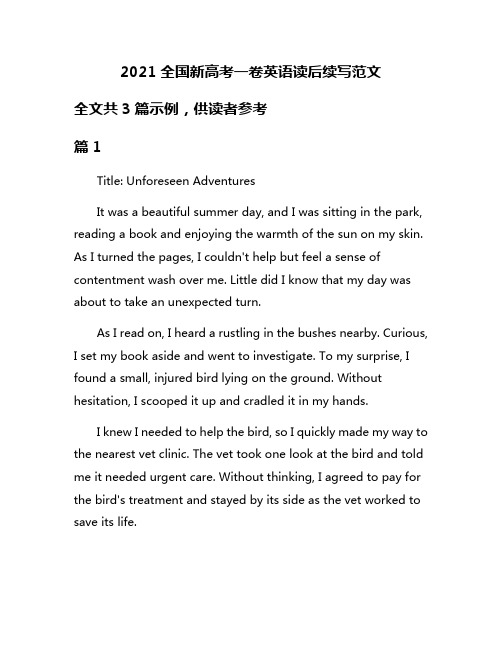 2021 全国新高考一卷英语读后续写范文

全文共 3 篇示例，供读者参考

篇 1

Title: Unforeseen Adventures

It was a beautiful summer day, and I was sitting in the park, reading a book and enjoying the warmth of the sun on my skin. As I turned the pages, I couldn't help but feel a sense of contentment wash over me. Little did I know that my day was about to take an unexpected turn.

As I read on, I heard a rustling in the bushes nearby. Curious, I set my book aside and went to investigate. To my surprise, I found a small, injured bird lying on the ground. Without hesitation, I scooped it up and cradled it in my hands.

I knew I needed to help the bird, so I quickly made my way to the nearest vet clinic. The vet took one look at the bird and told me it needed urgent care. Without thinking, I agreed to pay for the bird's treatment and stayed by its side as the vet worked to save its life.